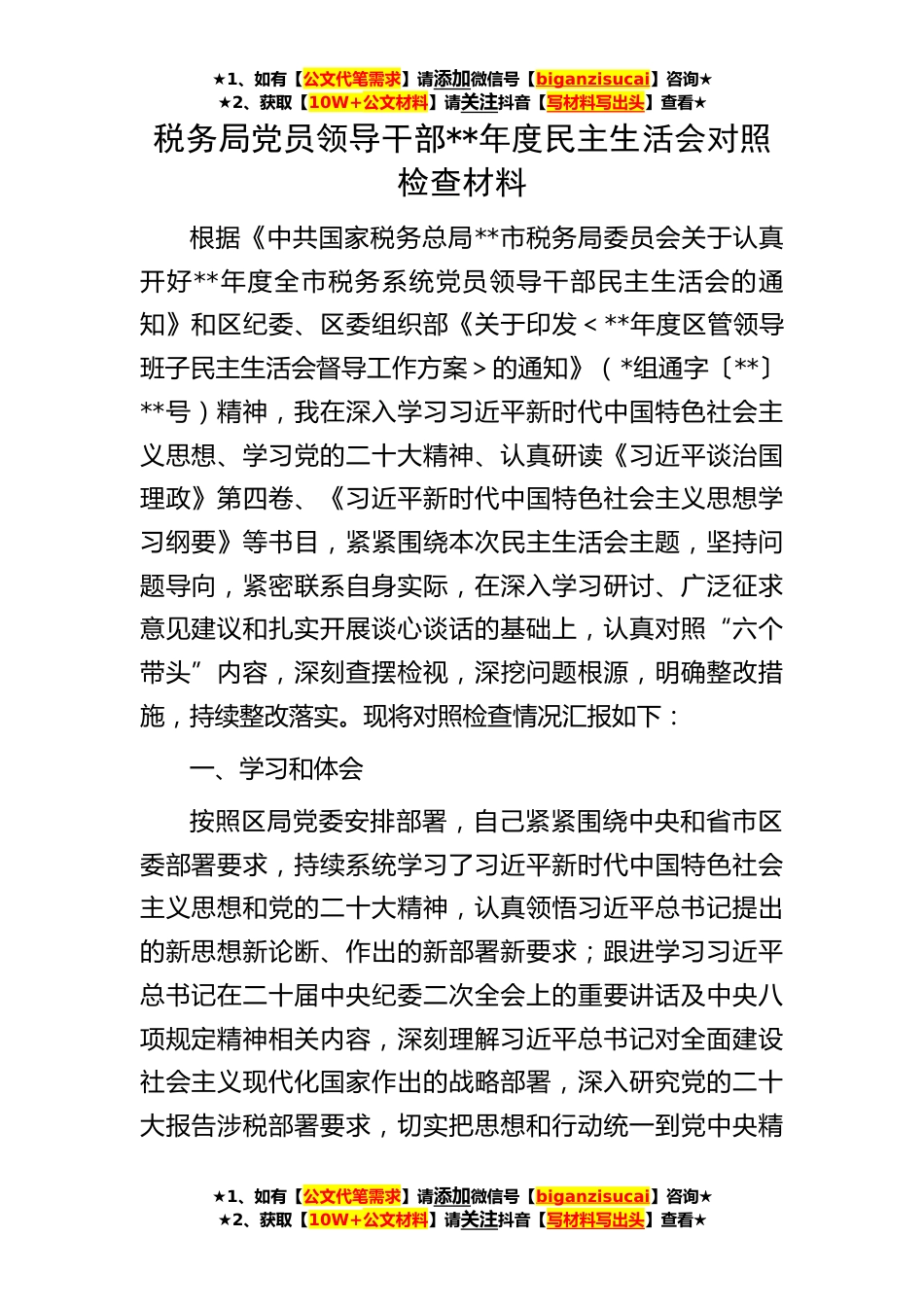 ★1、如有【公文代笔需求】请添加微信号【biganzisucai】咨询★
★2、获取【10W+公文材料】请关注抖音【写材料写出头】查看★

税务局党员领导干部**年度民主生活会对照检查材料

根据《中共国家税务总局**市税务局委员会关于认真开好**年度全市税务系统党员领导干部民主生活会的通知》和区纪委、区委组织部《关于印发＜**年度区管领导班子民主生活会督导工作方案＞的通知》（*组通字〔**〕**号）精神，我在深入学习习近平新时代中国特色社会主义思想、学习党的二十大精神、认真研读《习近平谈治国理政》第四卷、《习近平新时代中国特色社会主义思想学习纲要》等书目，紧紧围绕本次民主生活会主题，坚持问题导向，紧密联系自身实际，在深入学习研讨、广泛征求意见建议和扎实开展谈心谈话的基础上，认真对照“六个带头”内容，深刻查摆检视，深挖问题根源，明确整改措施，持续整改落实。现将对照检查情况汇报如下：

一、学习和体会

按照区局党委安排部署，自己紧紧围绕中央和省市区委部署要求，持续系统学习了习近平新时代中国特色社会主义思想和党的二十大精神，认真领悟习近平总书记提出的新思想新论断、作出的新部署新要求；跟进学习习近平总书记在二十届中央纪委二次全会上的重要讲话及中央八项规定精神相关内容，深刻理解习近平总书记对全面建设社会主义现代化国家作出的战略部署，深入研究党的二十大报告涉税部署要求，切实把思想和行动统一到党中央精

★1、如有【公文代笔需求】请添加微信号【biganzisucai】咨询★
★2、获取【10W+公文材料】请关注抖音【写材料写出头】查看★